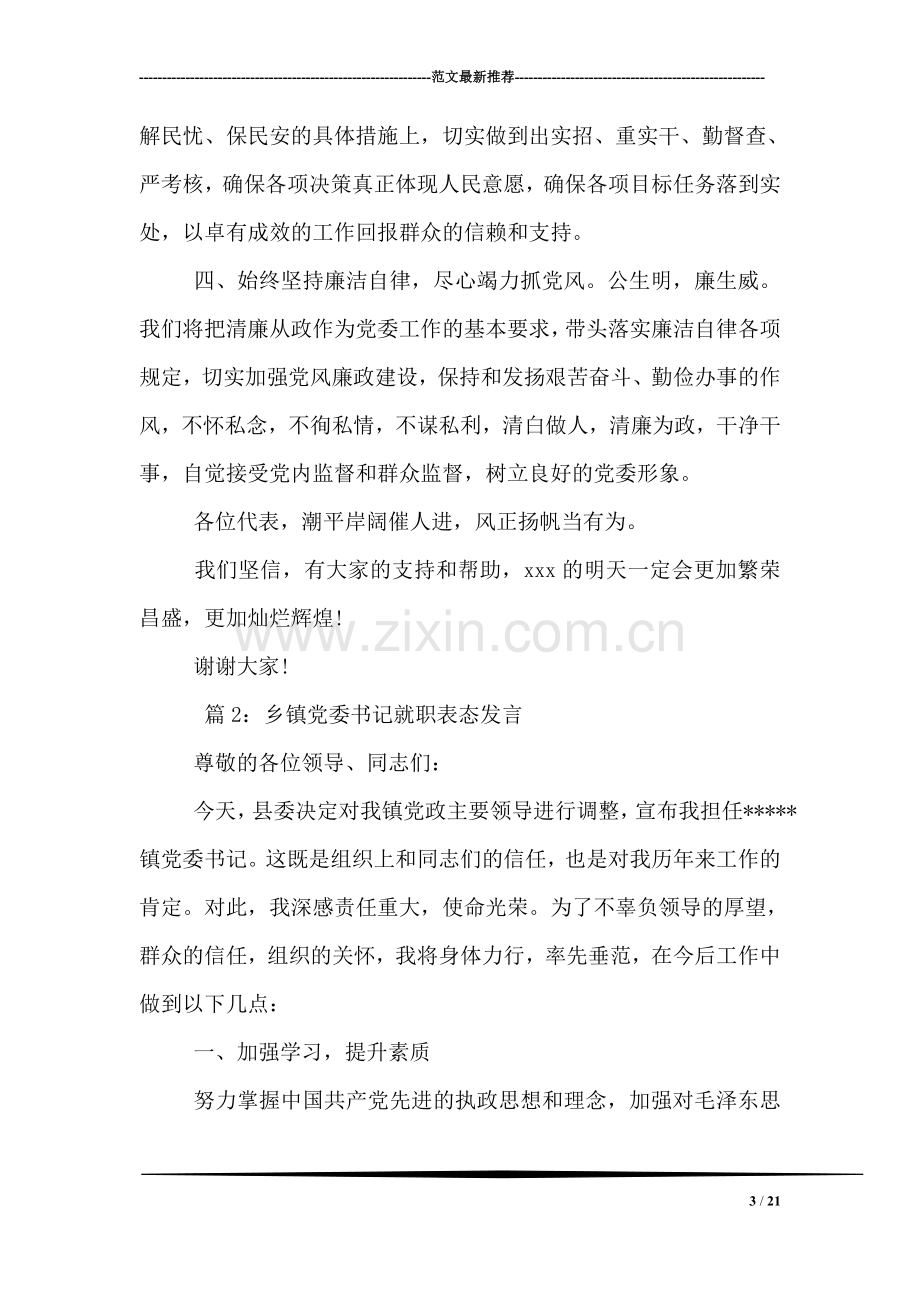 范文最新推荐

解民忧、保民安的具体措施上，切实做到出实招、重实干、勤督查、严考核，确保各项决策真正体现人民意愿，确保各项目标任务落到实处，以卓有成效的工作回报群众的信赖和支持。

四、始终坚持廉洁自律，尽心竭力抓党风。公生明，廉生威。我们将把清廉从政作为党委工作的基本要求，带头落实廉洁自律各项规定，切实加强党风廉政建设，保持和发扬艰苦奋斗、勤俭办事的作风，不怀私念，不徇私情，不谋私利，清白做人，清廉为政，干净干事，自觉接受党内监督和群众监督，树立良好的党委形象。

各位代表，潮平岸阔催人进，风正扬帆当有为。

我们坚信，有大家的支持和帮助，xxx的明天一定会更加繁荣昌盛，更加灿烂辉煌!

谢谢大家!

篇2：乡镇党委书记就职表态发言

尊敬的各位领导、同志们：

今天，县委决定对我镇党政主要领导进行调整，宣布我担任*****镇党委书记。这既是组织上和同志们的信任，也是对我历年来工作的肯定。对此，我深感责任重大，使命光荣。为了不辜负领导的厚望，群众的信任，组织的关怀，我将身体力行，率先垂范，在今后工作中做到以下几点：

一、加强学习，提升素质

努力掌握中国共产党先进的执政思想和理念，加强对毛泽东思

3 / 21

www.zixin.com.cn